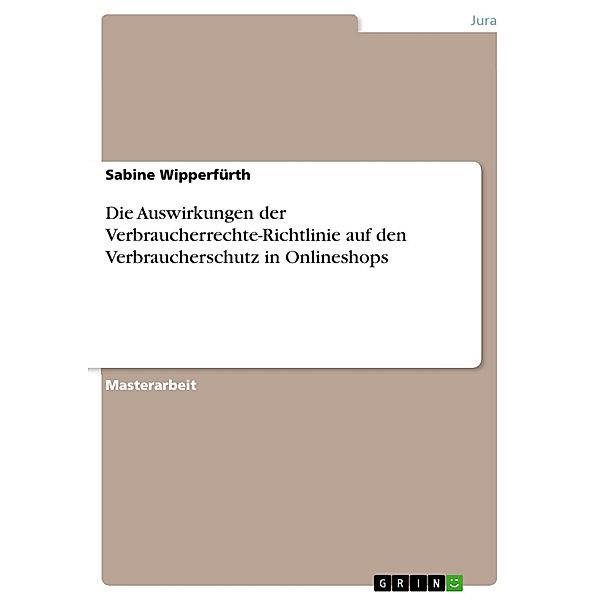 Jura

Sabine Wipperfürth

Die Auswirkungen der Verbraucherrechte-Richtlinie auf den Verbraucherschutz in Onlineshops

Masterarbeit

GRIN